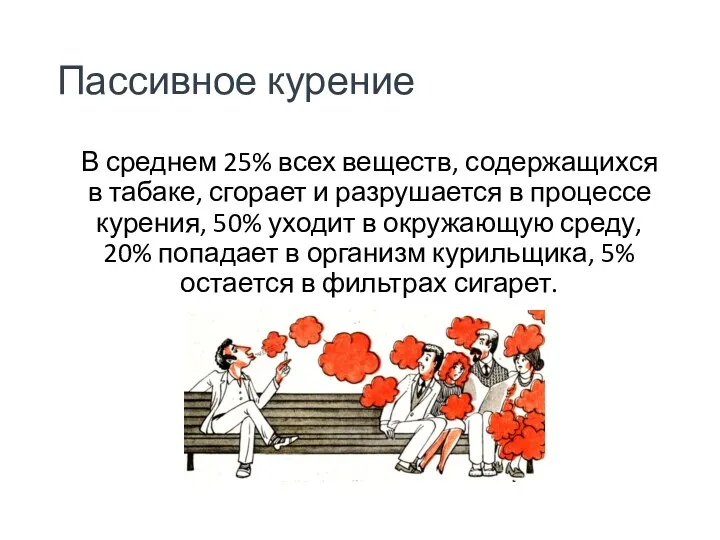 Пассивное курение

В среднем 25% всех веществ, содержащихся в табаке, сгорает и разрушается в процессе курения, 50% уходит в окружающую среду, 20% попадает в организм курильщика, 5% остается в фильтрах сигарет.